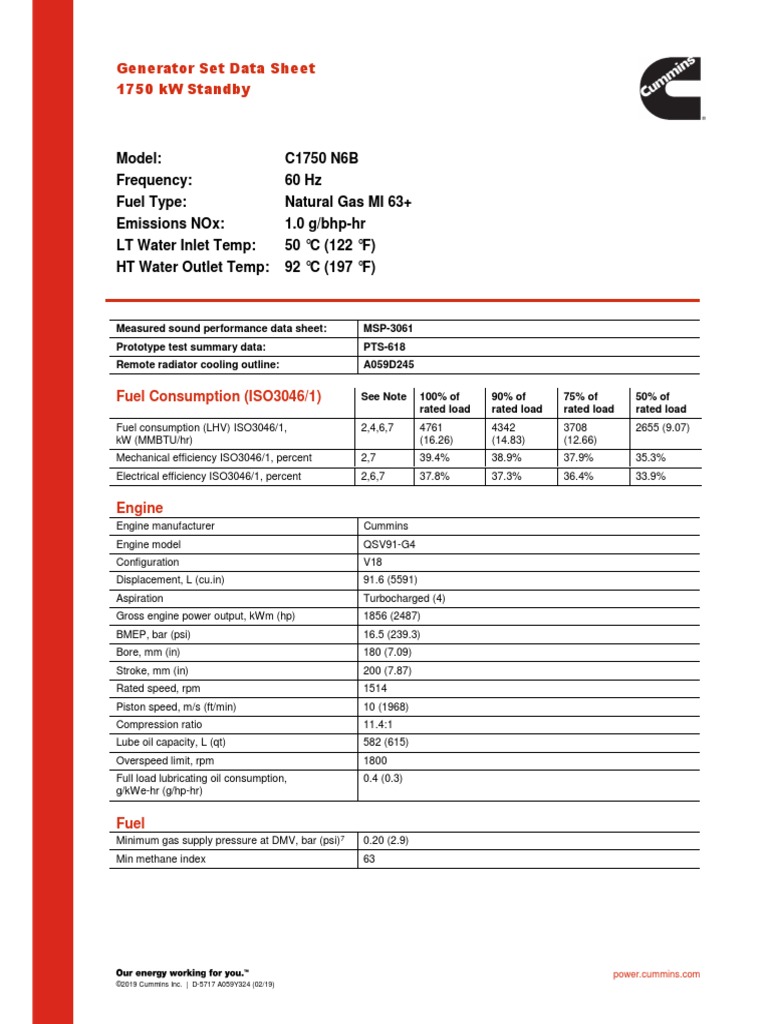 Generator Set Data Sheet
1750 kW Standby

Cummins

Model: C1750 N6B
Frequency: 60 Hz
Fuel Type: Natural Gas MI 63+
Emissions NOx: 1.0 g/bhp-hr
LT Water Inlet Temp: 50 °C (122 °F)
HT Water Outlet Temp: 92 °C (197 °F)

| Measured sound performance data sheet: | MSP-3061 |
|---|---|
| Prototype test summary data: | PTS-618 |
| Remote radiator cooling outline: | A059D245 |

| Fuel Consumption (ISO3046/1) | See Note | 100% of rated load | 90% of rated load | 75% of rated load | 50% of rated load |
|---|---|---|---|---|---|
| Fuel consumption (LHV) ISO3046/1, kW (MMBTU/hr) | 2,4,6,7 | 4761 (16.26) | 4342 (14.83) | 3708 (12.66) | 2655 (9.07) |
| Mechanical efficiency ISO3046/1, percent | 2,7 | 39.4% | 38.9% | 37.9% | 35.3% |
| Electrical efficiency ISO3046/1, percent | 2,6,7 | 37.8% | 37.3% | 36.4% | 33.9% |

Engine

| Engine manufacturer | Cummins |
|---|---|
| Engine model | QSV91-G4 |
| Configuration | V18 |
| Displacement, L (cu.in) | 91.6 (5591) |
| Aspiration | Turbocharged (4) |
| Gross engine power output, kWm (hp) | 1856 (2487) |
| BMEP, bar (psi) | 16.5 (239.3) |
| Bore, mm (in) | 180 (7.09) |
| Stroke, mm (in) | 200 (7.87) |
| Rated speed, rpm | 1514 |
| Piston speed, m/s (ft/min) | 10 (1968) |
| Compression ratio | 11.4:1 |
| Lube oil capacity, L (qt) | 582 (615) |
| Overspeed limit, rpm | 1800 |
| Full load lubricating oil consumption, g/kWe-hr (g/hp-hr) | 0.4 (0.3) |

Fuel

| Minimum gas supply pressure at DMV, bar (psi)$^7$ | 0.20 (2.9) |
|---|---|
| Min methane index | 63 |

Our energy working for you.™
©2019 Cummins Inc. | D-5717 A059Y324 (02/19)

power.cummins.com